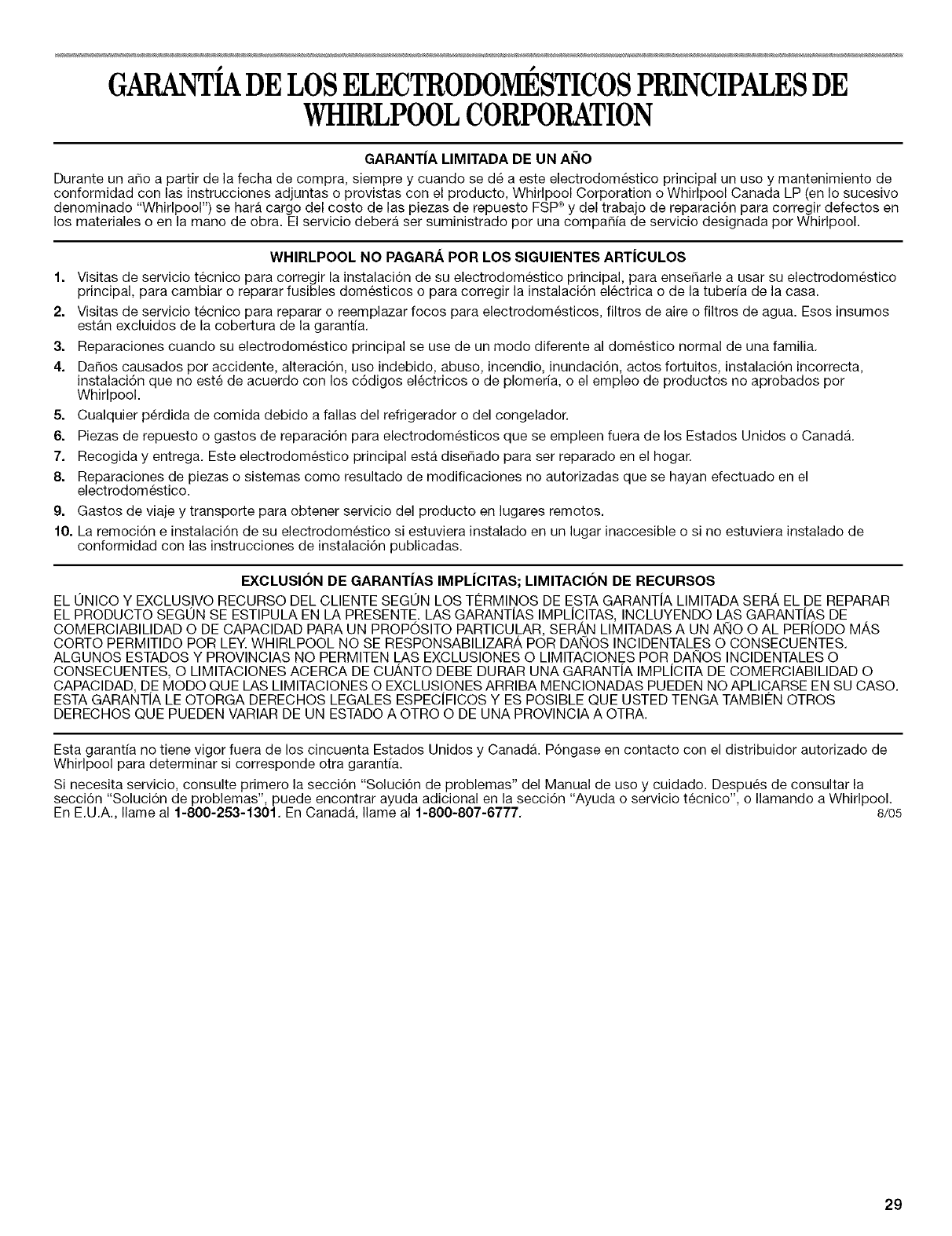 GARANTÍA DE LOS ELECTRODOMÉSTICOS PRINCIPALES DE WHIRLPOOL CORPORATION

GARANTÍA LIMITADA DE UN AÑO

Durante un año a partir de la fecha de compra, siempre y cuando se dé a este electrodoméstico principal un uso y mantenimiento de conformidad con las instrucciones adjuntas o provistas con el producto, Whirlpool Corporation o Whirlpool Canada LP (en lo sucesivo denominado "Whirlpool") se hará cargo del costo de las piezas de repuesto FSP® y del trabajo de reparación para corregir defectos en los materiales o en la mano de obra. El servicio deberá ser suministrado por una compañía de servicio designada por Whirlpool.

WHIRLPOOL NO PAGARÁ POR LOS SIGUIENTES ARTÍCULOS

1. Visitas de servicio técnico para corregir la instalación de su electrodoméstico principal, para enseñarle a usar su electrodoméstico principal, para cambiar o reparar fusibles domésticos o para corregir la instalación eléctrica o de la tubería de la casa.
2. Visitas de servicio técnico para reparar o reemplazar focos para electrodomésticos, filtros de aire o filtros de agua. Esos insumos están excluidos de la cobertura de la garantía.
3. Reparaciones cuando su electrodoméstico principal se use de un modo diferente al doméstico normal de una familia.
4. Daños causados por accidente, alteración, uso indebido, abuso, incendio, inundación, actos fortuitos, instalación incorrecta, instalación que no esté de acuerdo con los códigos eléctricos o de plomería, o el empleo de productos no aprobados por Whirlpool.
5. Cualquier pérdida de comida debido a fallas del refrigerador o del congelador.
6. Piezas de repuesto o gastos de reparación para electrodomésticos que se empleen fuera de los Estados Unidos o Canadá.
7. Recogida y entrega. Este electrodoméstico principal está diseñado para ser reparado en el hogar.
8. Reparaciones de piezas o sistemas como resultado de modificaciones no autorizadas que se hayan efectuado en el electrodoméstico.
9. Gastos de viaje y transporte para obtener servicio del producto en lugares remotos.
10. La remoción e instalación de su electrodoméstico si estuviera instalado en un lugar inaccesible o si no estuviera instalado de conformidad con las instrucciones de instalación publicadas.

EXCLUSIÓN DE GARANTÍAS IMPLÍCITAS; LIMITACIÓN DE RECURSOS

EL ÚNICO Y EXCLUSIVO RECURSO DEL CLIENTE SEGÚN LOS TÉRMINOS DE ESTA GARANTÍA LIMITADA SERÁ EL DE REPARAR EL PRODUCTO SEGÚN SE ESTIPULA EN LA PRESENTE. LAS GARANTÍAS IMPLÍCITAS, INCLUYENDO LAS GARANTÍAS DE COMERCIABILIDAD O DE CAPACIDAD PARA UN PROPÓSITO PARTICULAR, SERÁN LIMITADAS A UN AÑO O AL PERÍODO MÁS CORTO PERMITIDO POR LEY. WHIRLPOOL NO SE RESPONSABILIZARÁ POR DAÑOS INCIDENTALES O CONSECUENTES. ALGUNOS ESTADOS Y PROVINCIAS NO PERMITEN LAS EXCLUSIONES O LIMITACIONES POR DAÑOS INCIDENTALES O CONSECUENTES, O LIMITACIONES ACERCA DE CUÁNTO DEBE DURAR UNA GARANTÍA IMPLÍCITA DE COMERCIABILIDAD O CAPACIDAD, DE MODO QUE LAS LIMITACIONES O EXCLUSIONES ARRIBA MENCIONADAS PUEDEN NO APLICARSE EN SU CASO. ESTA GARANTÍA LE OTORGA DERECHOS LEGALES ESPECÍFICOS Y ES POSIBLE QUE USTED TENGA TAMBIÉN OTROS DERECHOS QUE PUEDEN VARIAR DE UN ESTADO A OTRO O DE UNA PROVINCIA A OTRA.

Esta garantía no tiene vigor fuera de los cincuenta Estados Unidos y Canadá. Póngase en contacto con el distribuidor autorizado de Whirlpool para determinar si corresponde otra garantía.

Si necesita servicio, consulte primero la sección "Solución de problemas" del Manual de uso y cuidado. Después de consultar la sección "Solución de problemas", puede encontrar ayuda adicional en la sección "Ayuda o servicio técnico", o llamando a Whirlpool. En E.U.A., llame al 1-800-253-1301. En Canadá, llame al 1-800-807-6777. 8/05

29